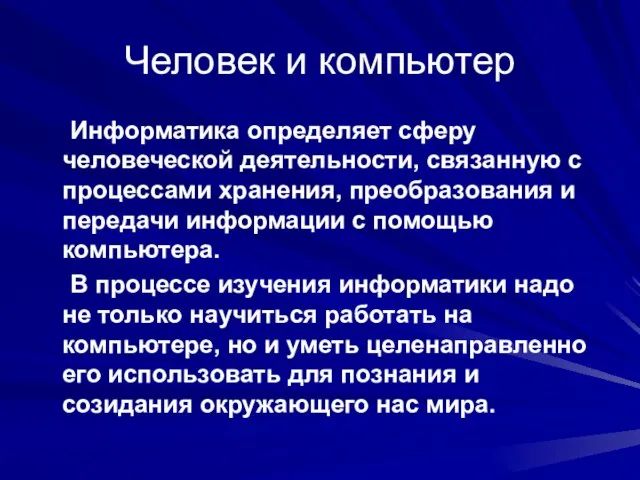 Человек и компьютер

Информатика определяет сферу человеческой деятельности, связанную с процессами хранения, преобразования и передачи информации с помощью компьютера.

В процессе изучения информатики надо не только научиться работать на компьютере, но и уметь целенаправленно его использовать для познания и созидания окружающего нас мира.